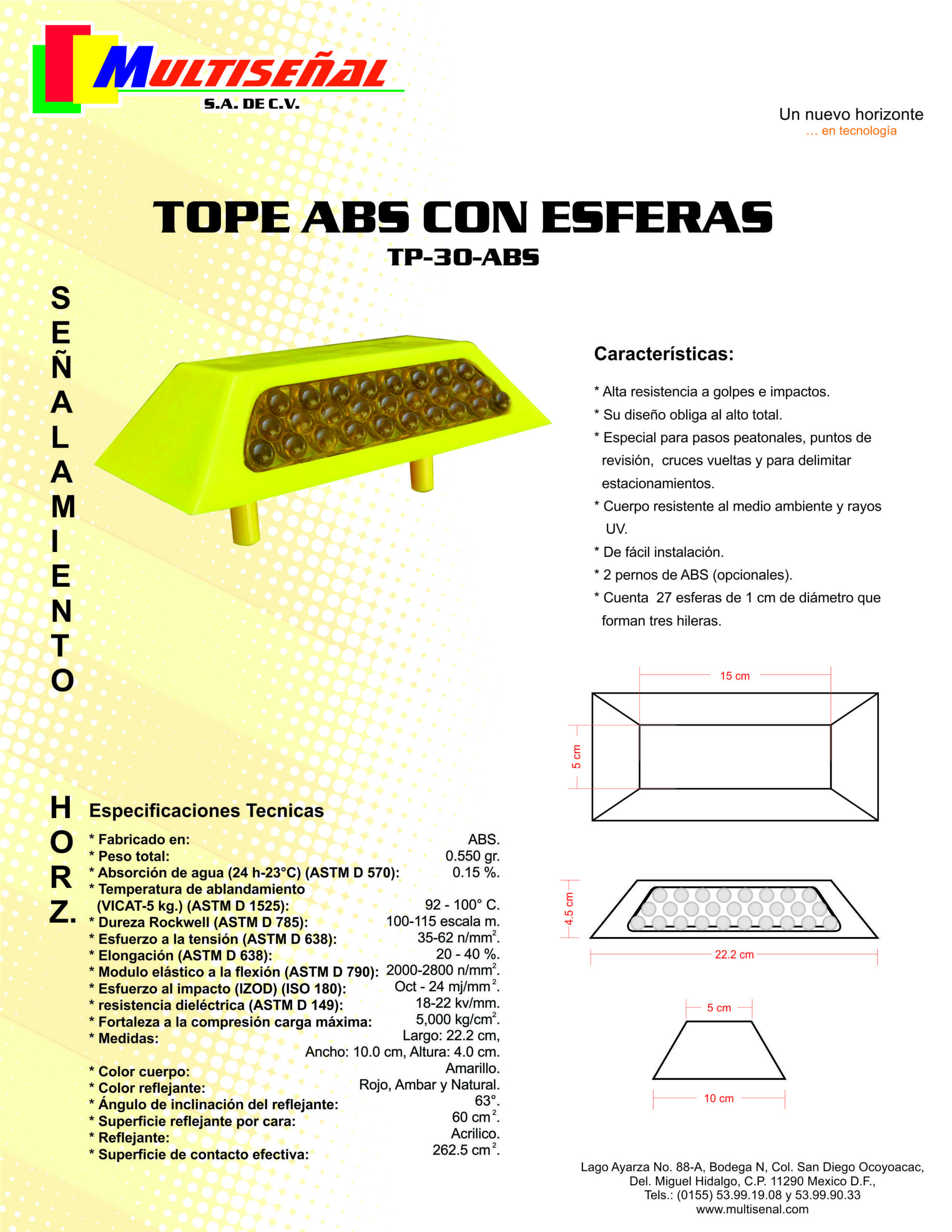 MULTISEÑAL
S.A. DE C.V.

Un nuevo horizonte
... en tecnología

TOPE ABS CON ESFERAS
TP-30-ABS

SEÑALAMIENTO HORZ.

Características:

* Alta resistencia a golpes e impactos.
* Su diseño obliga al alto total.
* Especial para pasos peatonales, puntos de revisión, cruces vueltas y para delimitar estacionamientos.
* Cuerpo resistente al medio ambiente y rayos UV.
* De fácil instalación.
* 2 pernos de ABS (opcionales).
* Cuenta 27 esferas de 1 cm de diámetro que forman tres hileras.

15 cm
5 cm
4.5 cm
22.2 cm
5 cm
10 cm

Especificaciones Tecnicas

| | |
|---|---|
| * Fabricado en: | ABS. |
| * Peso total: | 0.550 gr. |
| * Absorción de agua (24 h-23°C) (ASTM D 570): | 0.15 %. |
| * Temperatura de ablandamiento (VICAT-5 kg.) (ASTM D 1525): | 92 - 100° C. |
| * Dureza Rockwell (ASTM D 785): | 100-115 escala m. |
| * Esfuerzo a la tensión (ASTM D 638): | 35-62 n/mm$^2$. |
| * Elongación (ASTM D 638): | 20 - 40 %. |
| * Modulo elástico a la flexión (ASTM D 790): | 2000-2800 n/mm$^2$. |
| * Esfuerzo al impacto (IZOD) (ISO 180): | Oct - 24 mj/mm$^2$. |
| * resistencia dieléctrica (ASTM D 149): | 18-22 kv/mm. |
| * Fortaleza a la compresión carga máxima: | 5,000 kg/cm$^2$. |
| * Medidas: | Largo: 22.2 cm, Ancho: 10.0 cm, Altura: 4.0 cm. |
| * Color cuerpo: | Amarillo. |
| * Color reflejante: | Rojo, Ambar y Natural. |
| * Ángulo de inclinación del reflejante: | 63°. |
| * Superficie reflejante por cara: | 60 cm$^2$. |
| * Reflejante: | Acrilico. |
| * Superficie de contacto efectiva: | 262.5 cm$^2$. |

Lago Ayarza No. 88-A, Bodega N, Col. San Diego Ocoyoacac, Del. Miguel Hidalgo, C.P. 11290 Mexico D.F., Tels.: (0155) 53.99.19.08 y 53.99.90.33
www.multisenal.com